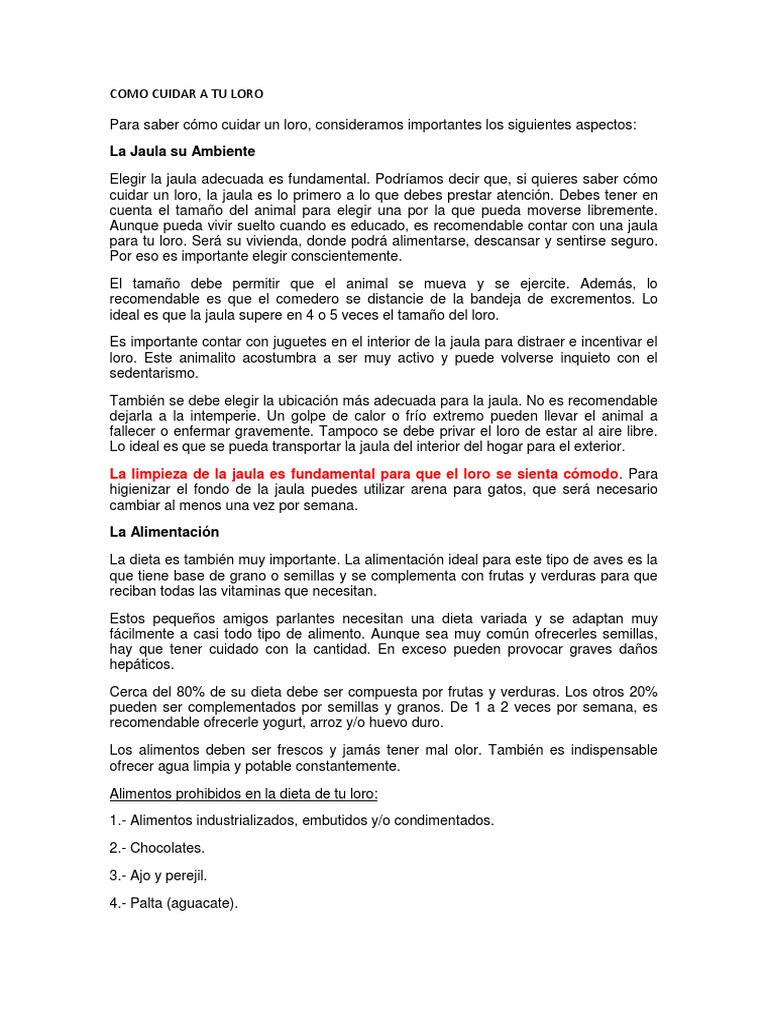 COMO CUIDAR A TU LORO

Para saber cómo cuidar un loro, consideramos importantes los siguientes aspectos:

La Jaula su Ambiente

Elegir la jaula adecuada es fundamental. Podríamos decir que, si quieres saber cómo cuidar un loro, la jaula es lo primero a lo que debes prestar atención. Debes tener en cuenta el tamaño del animal para elegir una por la que pueda moverse libremente. Aunque pueda vivir suelto cuando es educado, es recomendable contar con una jaula para tu loro. Será su vivienda, donde podrá alimentarse, descansar y sentirse seguro. Por eso es importante elegir conscientemente.

El tamaño debe permitir que el animal se mueva y se ejercite. Además, lo recomendable es que el comedero se distancie de la bandeja de excrementos. Lo ideal es que la jaula supere en 4 o 5 veces el tamaño del loro.

Es importante contar con juguetes en el interior de la jaula para distraer e incentivar el loro. Este animalito acostumbra a ser muy activo y puede volverse inquieto con el sedentarismo.

También se debe elegir la ubicación más adecuada para la jaula. No es recomendable dejarla a la intemperie. Un golpe de calor o frío extremo pueden llevar el animal a fallecer o enfermar gravemente. Tampoco se debe privar el loro de estar al aire libre. Lo ideal es que se pueda transportar la jaula del interior del hogar para el exterior.

La limpieza de la jaula es fundamental para que el loro se sienta cómodo. Para higienizar el fondo de la jaula puedes utilizar arena para gatos, que será necesario cambiar al menos una vez por semana.

La Alimentación

La dieta es también muy importante. La alimentación ideal para este tipo de aves es la que tiene base de grano o semillas y se complementa con frutas y verduras para que reciban todas las vitaminas que necesitan.

Estos pequeños amigos parlantes necesitan una dieta variada y se adaptan muy fácilmente a casi todo tipo de alimento. Aunque sea muy común ofrecerles semillas, hay que tener cuidado con la cantidad. En exceso pueden provocar graves daños hepáticos.

Cerca del 80% de su dieta debe ser compuesta por frutas y verduras. Los otros 20% pueden ser complementados por semillas y granos. De 1 a 2 veces por semana, es recomendable ofrecerle yogurt, arroz y/o huevo duro.

Los alimentos deben ser frescos y jamás tener mal olor. También es indispensable ofrecer agua limpia y potable constantemente.

Alimentos prohibidos en la dieta de tu loro:

1.- Alimentos industrializados, embutidos y/o condimentados.

2.- Chocolates.

3.- Ajo y perejil.

4.- Palta (aguacate).